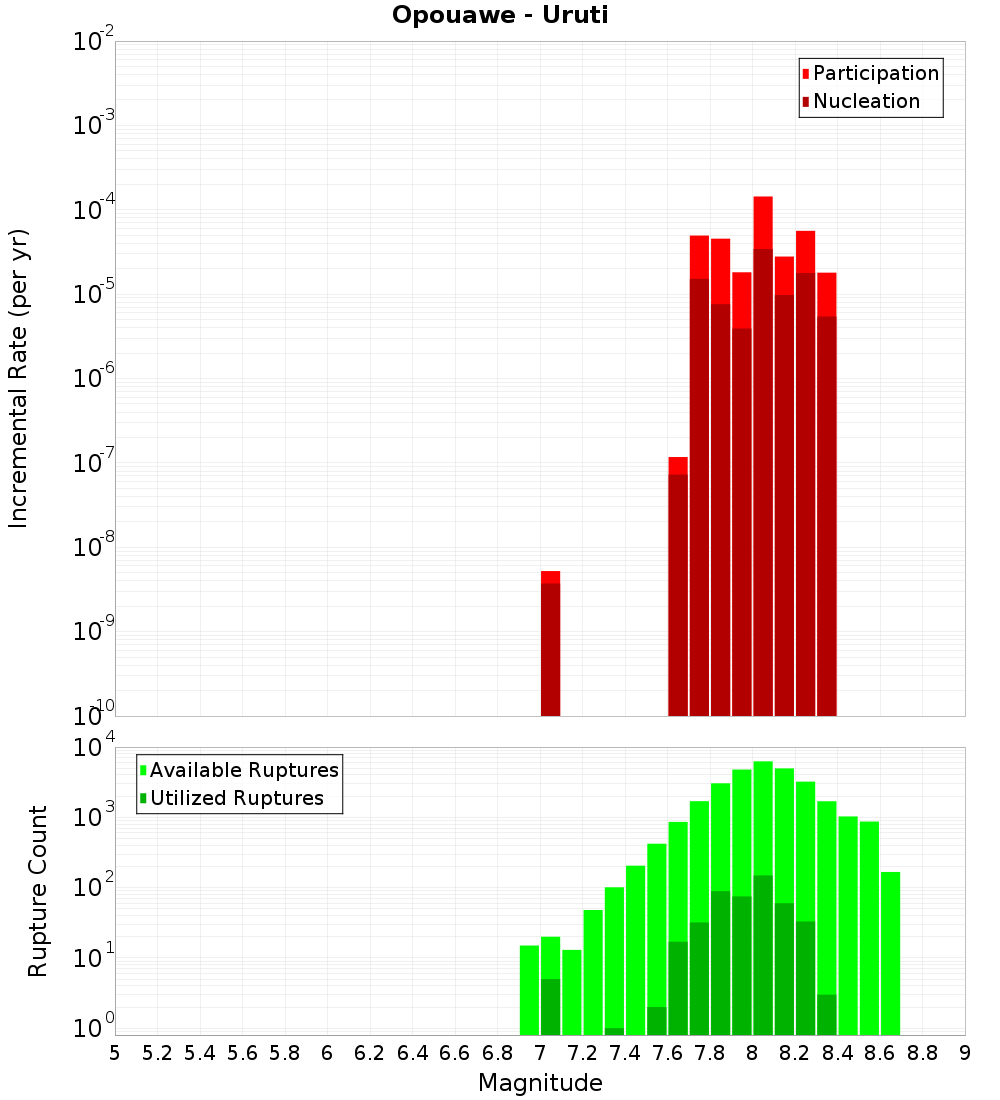 Opouawe - Uruti

Participation
Nucleation

Incremental Rate (per yr)

$10^{-2}$
$10^{-3}$
$10^{-4}$
$10^{-5}$
$10^{-6}$
$10^{-7}$
$10^{-8}$
$10^{-9}$
$10^{-10}$

Available Ruptures
Utilized Ruptures

Rupture Count

$10^{4}$
$10^{3}$
$10^{2}$
$10^{1}$
$10^{0}$

5 5.2 5.4 5.6 5.8 6 6.2 6.4 6.6 6.8 7 7.2 7.4 7.6 7.8 8 8.2 8.4 8.6 8.8 9

Magnitude